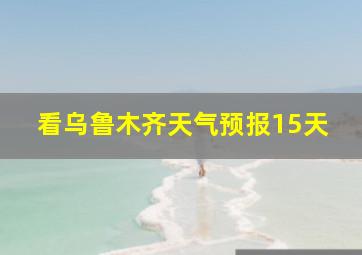 看乌鲁木齐天气预报15天